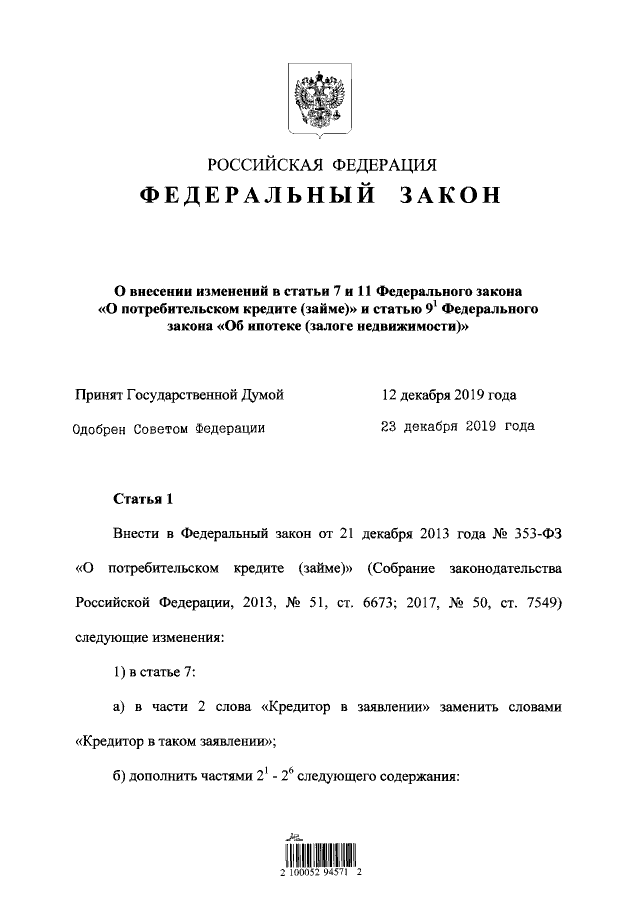 РОССИЙСКАЯ ФЕДЕРАЦИЯ
ФЕДЕРАЛЬНЫЙ ЗАКОН

О внесении изменений в статьи 7 и 11 Федерального закона «О потребительском кредите (займе)» и статью $9^1$ Федерального закона «Об ипотеке (залоге недвижимости)»

Принят Государственной Думой 12 декабря 2019 года

Одобрен Советом Федерации 23 декабря 2019 года

Статья 1

Внести в Федеральный закон от 21 декабря 2013 года № 353-ФЗ «О потребительском кредите (займе)» (Собрание законодательства Российской Федерации, 2013, № 51, ст. 6673; 2017, № 50, ст. 7549) следующие изменения:

1) в статье 7:

а) в части 2 слова «Кредитор в заявлении» заменить словами «Кредитор в таком заявлении»;

б) дополнить частями $2^1$ - $2^6$ следующего содержания:

2 100052 94571 2